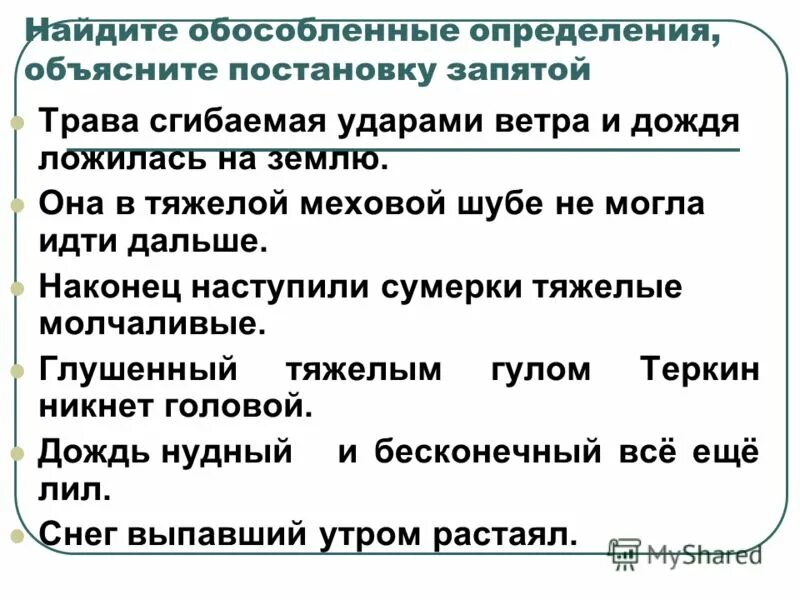 Найдите обособленные определения, объясните постановку запятой

Трава сгибаемая ударами ветра и дождя ложилась на землю.

Она в тяжелой меховой шубе не могла идти дальше.

Наконец наступили сумерки тяжелые молчаливые.

Глушенный тяжелым гулом Теркин никнет головой.

Дождь нудный и бесконечный всё ещё лил.

Снег выпавший утром растаял.

MyShared